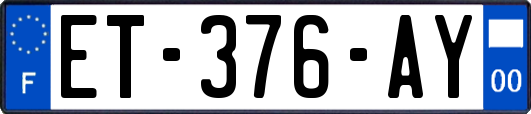 F
ET-376-AY
00